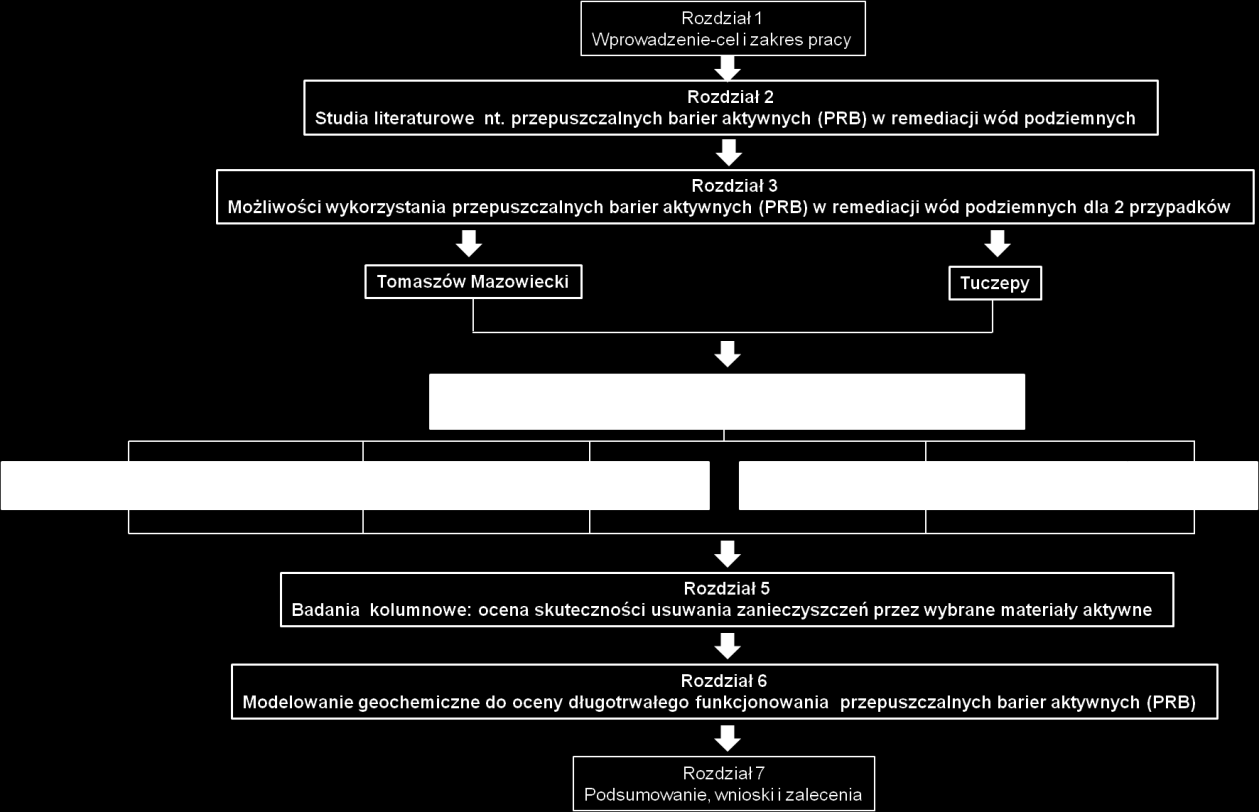 Rozdział 1
Wprowadzenie-cel i zakres pracy

Rozdział 2
Studia literaturowe nt. przepuszczalnych barier aktywnych (PRB) w remediacji wód podziemnych

Rozdział 3
Możliwości wykorzystania przepuszczalnych barier aktywnych (PRB) w remediacji wód podziemnych dla 2 przypadków

Tomaszów Mazowiecki

Tuczepy

Rozdział 5
Badania kolumnowe: ocena skuteczności usuwania zanieczyszczeń przez wybrane materiały aktywne

Rozdział 6
Modelowanie geochemiczne do oceny długotrwałego funkcjonowania przepuszczalnych barier aktywnych (PRB)

Rozdział 7
Podsumowanie, wnioski i zalecenia